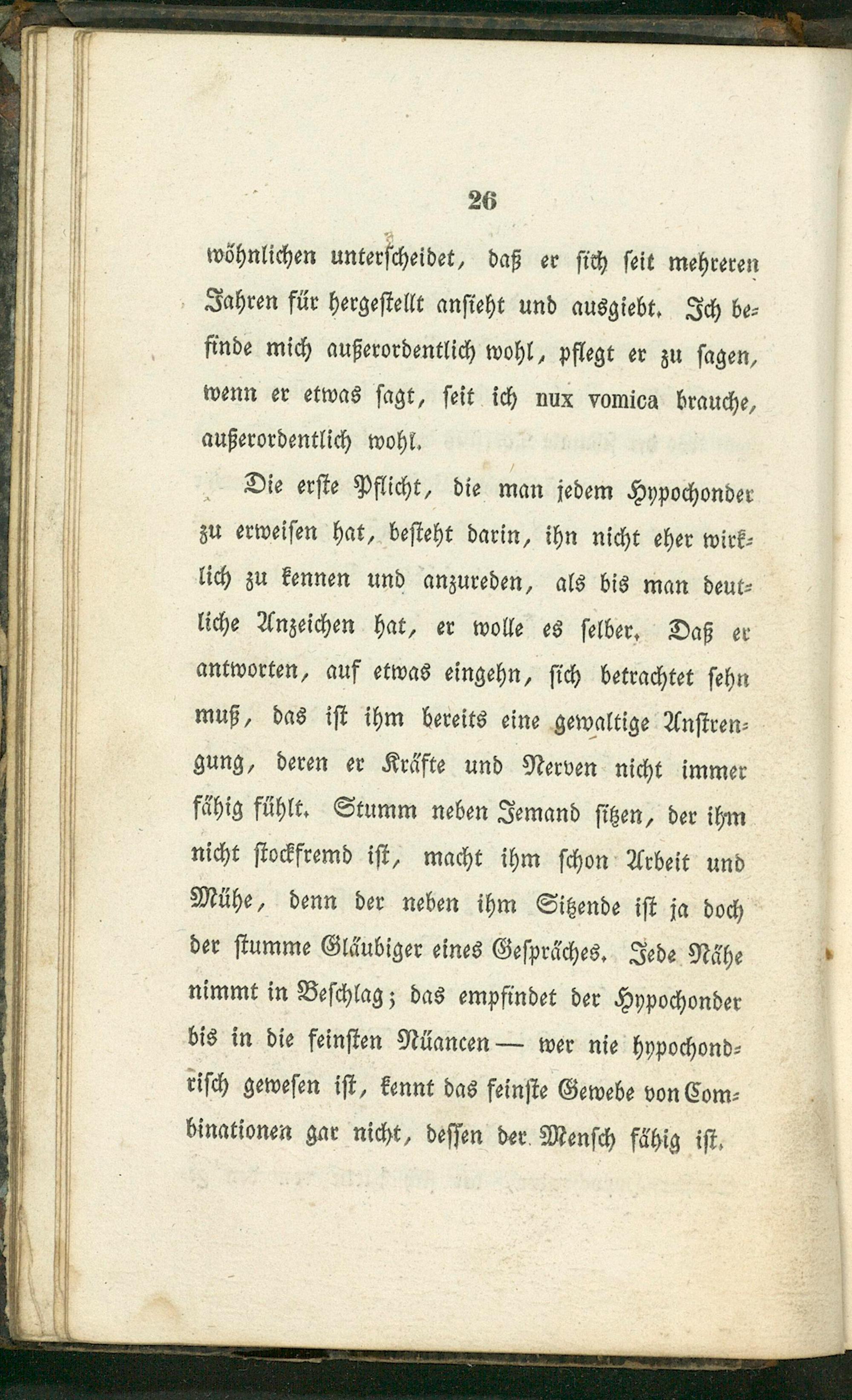 26

wöhnlichen unterscheidet, daß er sich seit mehreren Jahren für hergestellt ansieht und ausgiebt. Ich befinde mich außerordentlich wohl, pflegt er zu sagen, wenn er etwas sagt, seit ich nux vomica brauche, außerordentlich wohl.

Die erste Pflicht, die man jedem Hypochonder zu erweisen hat, besteht darin, ihn nicht eher wirklich zu kennen und anzureden, als bis man deutliche Anzeichen hat, er wolle es selber. Daß er antworten, auf etwas eingehn, sich betrachtet sehn muß, das ist ihm bereits eine gewaltige Anstrengung, deren er Kräfte und Nerven nicht immer fähig fühlt. Stumm neben Jemand sitzen, der ihm nicht stockfremd ist, macht ihm schon Arbeit und Mühe, denn der neben ihm Sitzende ist ja doch der stumme Gläubiger eines Gespräches. Jede Nähe nimmt in Beschlag; das empfindet der Hypochonder bis in die feinsten Nüancen — wer nie hypochondrisch gewesen ist, kennt das feinste Gewebe von Combinationen gar nicht, dessen der Mensch fähig ist.